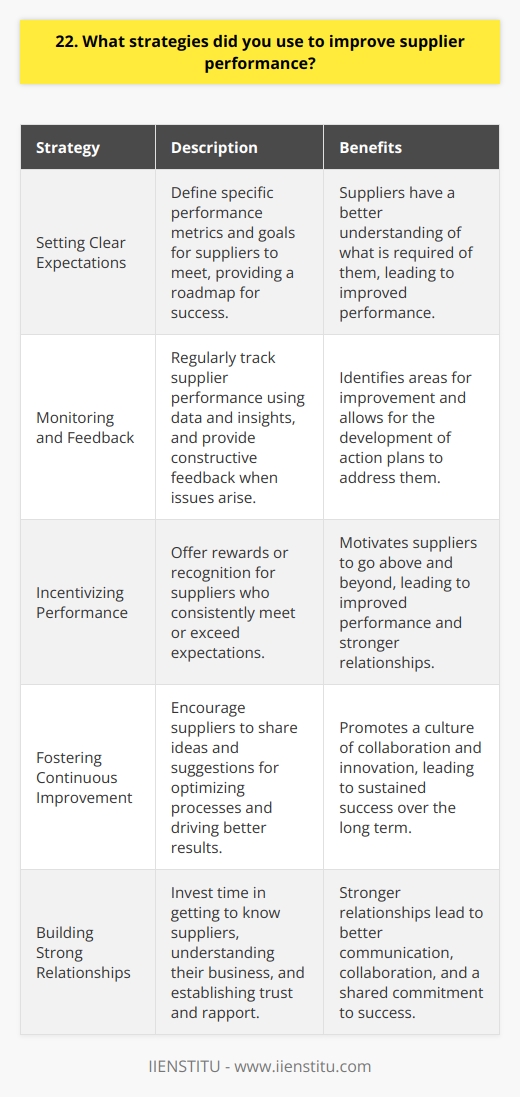 22. What strategies did you use to improve supplier performance?

| Strategy | Description | Benefits |
|---|---|---|
| Setting Clear Expectations | Define specific performance metrics and goals for suppliers to meet, providing a roadmap for success. | Suppliers have a better understanding of what is required of them, leading to improved performance. |
| Monitoring and Feedback | Regularly track supplier performance using data and insights, and provide constructive feedback when issues arise. | Identifies areas for improvement and allows for the development of action plans to address them. |
| Incentivizing Performance | Offer rewards or recognition for suppliers who consistently meet or exceed expectations. | Motivates suppliers to go above and beyond, leading to improved performance and stronger relationships. |
| Fostering Continuous Improvement | Encourage suppliers to share ideas and suggestions for optimizing processes and driving better results. | Promotes a culture of collaboration and innovation, leading to sustained success over the long term. |
| Building Strong Relationships | Invest time in getting to know suppliers, understanding their business, and establishing trust and rapport. | Stronger relationships lead to better communication, collaboration, and a shared commitment to success. |

IIENSTITU - www.iienstitu.com